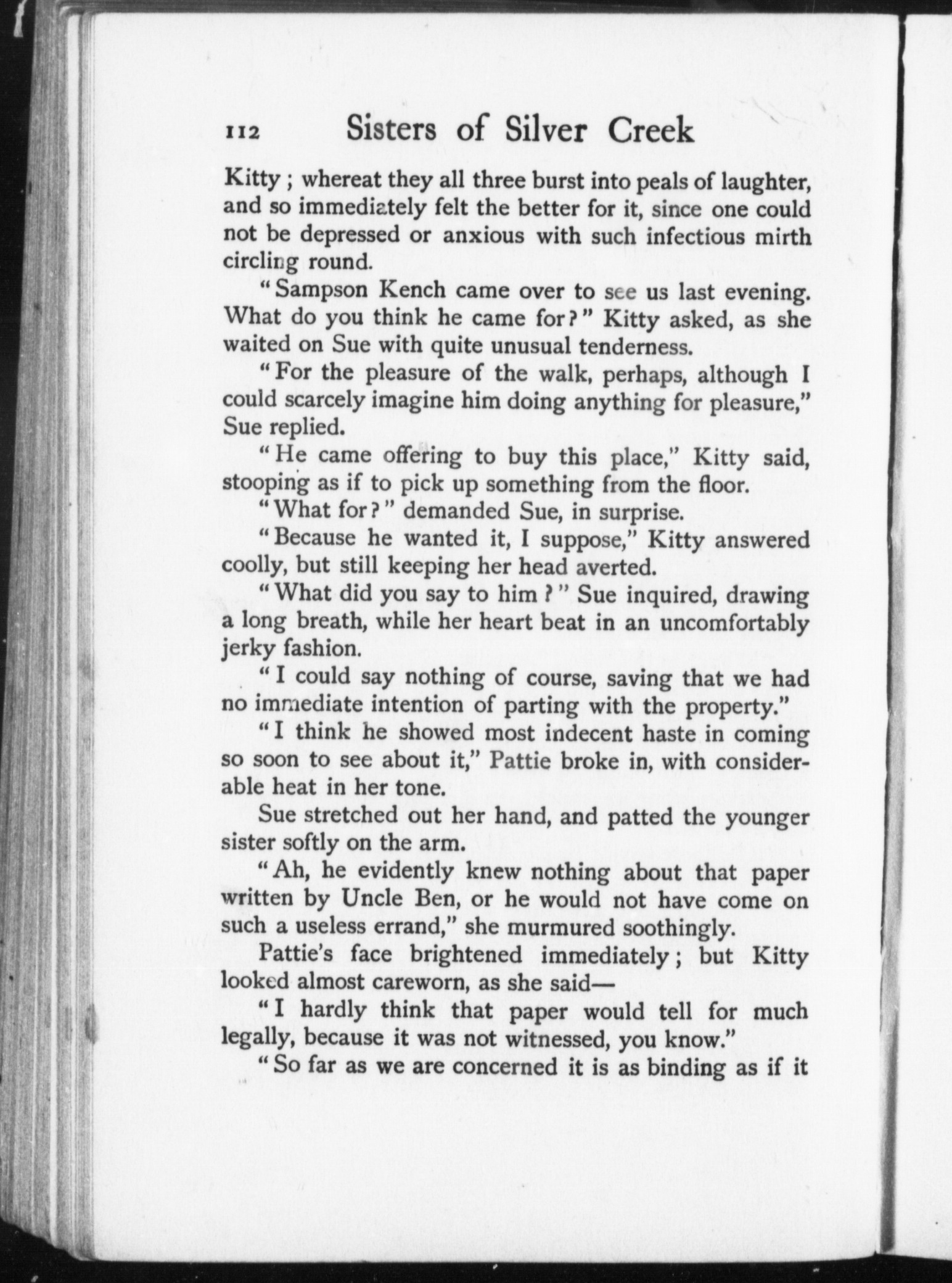 112 Sisters of Silver Creek

Kitty; whereat they all three burst into peals of laughter, and so immediately felt the better for it, since one could not be depressed or anxious with such infectious mirth circling round.

"Sampson Kench came over to see us last evening. What do you think he came for?" Kitty asked, as she waited on Sue with quite unusual tenderness.

"For the pleasure of the walk, perhaps, although I could scarcely imagine him doing anything for pleasure," Sue replied.

"He came offering to buy this place," Kitty said, stooping as if to pick up something from the floor.

"What for?" demanded Sue, in surprise.

"Because he wanted it, I suppose," Kitty answered coolly, but still keeping her head averted.

"What did you say to him?" Sue inquired, drawing a long breath, while her heart beat in an uncomfortably jerky fashion.

"I could say nothing of course, saving that we had no immediate intention of parting with the property."

"I think he showed most indecent haste in coming so soon to see about it," Pattie broke in, with considerable heat in her tone.

Sue stretched out her hand, and patted the younger sister softly on the arm.

"Ah, he evidently knew nothing about that paper written by Uncle Ben, or he would not have come on such a useless errand," she murmured soothingly.

Pattie's face brightened immediately; but Kitty looked almost careworn, as she said—

"I hardly think that paper would tell for much legally, because it was not witnessed, you know."

"So far as we are concerned it is as binding as if it